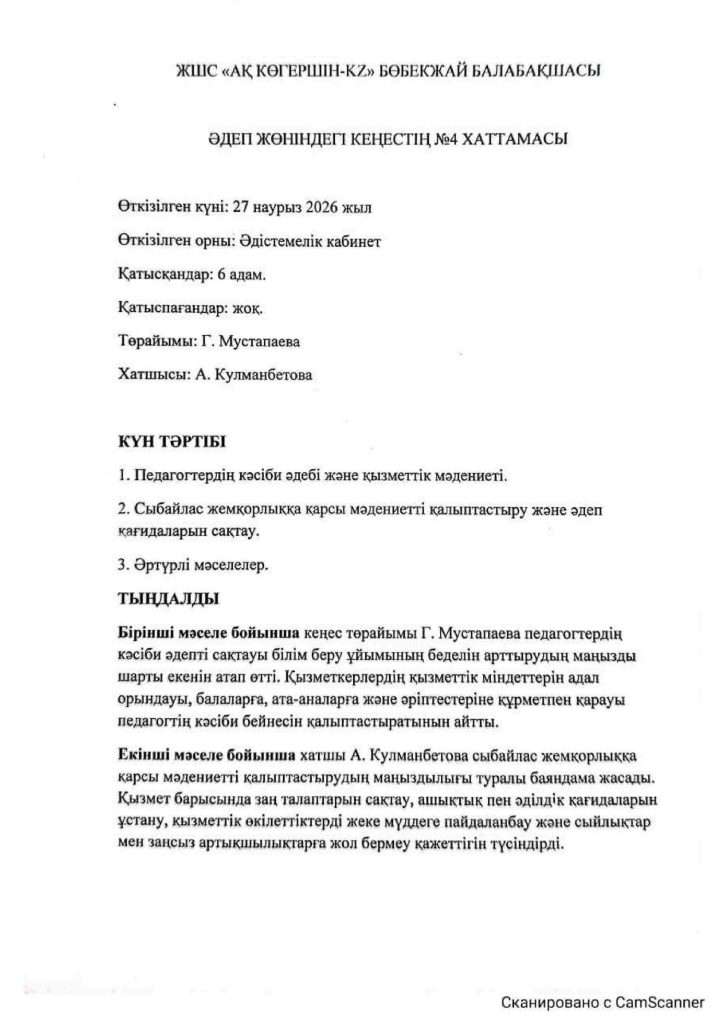 ЖШС «АҚ КӨГЕРШІН-KZ» БӨБЕКЖАЙ БАЛАБАҚШАСЫ

ӘДЕП ЖӨНІНДЕГІ КЕҢЕСТІҢ №4 ХАТТАМАСЫ

Өткізілген күні: 27 наурыз 2026 жыл

Өткізілген орны: Әдістемелік кабинет

Қатысқандар: 6 адам.

Қатыспағандар: жоқ.

Төрайымы: Г. Мустапаева

Хатшысы: А. Кулманбетова

КҮН ТӘРТІБІ

1. Педагогтердің кәсіби әдебі және қызметтік мәдениеті.

2. Сыбайлас жемқорлыққа қарсы мәдениетті қалыптастыру және әдеп қағидаларын сақтау.

3. Әртүрлі мәселелер.

ТЫҢДАЛДЫ

Бірінші мәселе бойынша кеңес төрайымы Г. Мустапаева педагогтердің кәсіби әдепті сақтауы білім беру ұйымының беделін арттырудың маңызды шарты екенін атап өтті. Қызметкерлердің қызметтік міндеттерін адал орындауы, балаларға, ата-аналарға және әріптестеріне құрметпен қарауы педагогтің кәсіби бейнесін қалыптастыратынын айтты.

Екінші мәселе бойынша хатшы А. Кулманбетова сыбайлас жемқорлыққа қарсы мәдениетті қалыптастырудың маңыздылығы туралы баяндама жасады. Қызмет барысында заң талаптарын сақтау, ашықтық пен әділдік қағидаларын ұстану, қызметтік өкілеттіктерді жеке мүддеге пайдаланбау және сыйлықтар мен заңсыз артықшылықтарға жол бермеу қажеттігін түсіндірді.

Сканировано с CamScanner